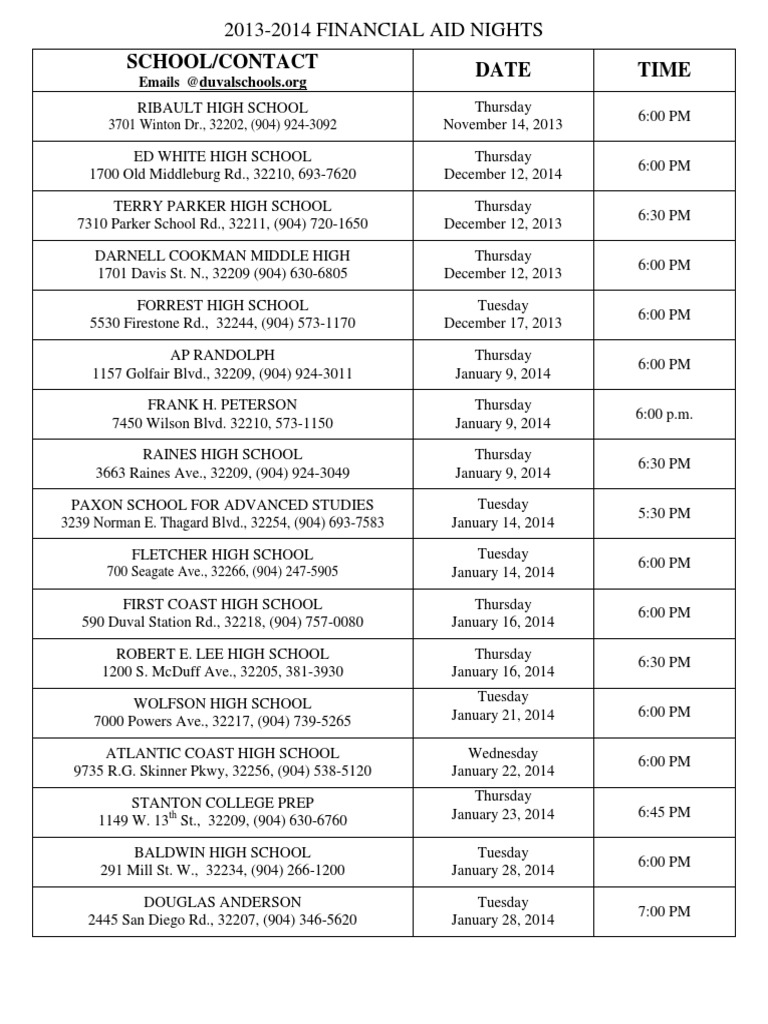 2013-2014 FINANCIAL AID NIGHTS

| SCHOOL/CONTACT Emails @duvalschools.org | DATE | TIME |
|---|---|---|
| RIBAULT HIGH SCHOOL 3701 Winton Dr., 32202, (904) 924-3092 | Thursday November 14, 2013 | 6:00 PM |
| ED WHITE HIGH SCHOOL 1700 Old Middleburg Rd., 32210, 693-7620 | Thursday December 12, 2014 | 6:00 PM |
| TERRY PARKER HIGH SCHOOL 7310 Parker School Rd., 32211, (904) 720-1650 | Thursday December 12, 2013 | 6:30 PM |
| DARNELL COOKMAN MIDDLE HIGH 1701 Davis St. N., 32209 (904) 630-6805 | Thursday December 12, 2013 | 6:00 PM |
| FORREST HIGH SCHOOL 5530 Firestone Rd., 32244, (904) 573-1170 | Tuesday December 17, 2013 | 6:00 PM |
| AP RANDOLPH 1157 Golfair Blvd., 32209, (904) 924-3011 | Thursday January 9, 2014 | 6:00 PM |
| FRANK H. PETERSON 7450 Wilson Blvd. 32210, 573-1150 | Thursday January 9, 2014 | 6:00 p.m. |
| RAINES HIGH SCHOOL 3663 Raines Ave., 32209, (904) 924-3049 | Thursday January 9, 2014 | 6:30 PM |
| PAXON SCHOOL FOR ADVANCED STUDIES 3239 Norman E. Thagard Blvd., 32254, (904) 693-7583 | Tuesday January 14, 2014 | 5:30 PM |
| FLETCHER HIGH SCHOOL 700 Seagate Ave., 32266, (904) 247-5905 | Tuesday January 14, 2014 | 6:00 PM |
| FIRST COAST HIGH SCHOOL 590 Duval Station Rd., 32218, (904) 757-0080 | Thursday January 16, 2014 | 6:00 PM |
| ROBERT E. LEE HIGH SCHOOL 1200 S. McDuff Ave., 32205, 381-3930 | Thursday January 16, 2014 | 6:30 PM |
| WOLFSON HIGH SCHOOL 7000 Powers Ave., 32217, (904) 739-5265 | Tuesday January 21, 2014 | 6:00 PM |
| ATLANTIC COAST HIGH SCHOOL 9735 R.G. Skinner Pkwy, 32256, (904) 538-5120 | Wednesday January 22, 2014 | 6:00 PM |
| STANTON COLLEGE PREP 1149 W. 13$^{th}$ St., 32209, (904) 630-6760 | Thursday January 23, 2014 | 6:45 PM |
| BALDWIN HIGH SCHOOL 291 Mill St. W., 32234, (904) 266-1200 | Tuesday January 28, 2014 | 6:00 PM |
| DOUGLAS ANDERSON 2445 San Diego Rd., 32207, (904) 346-5620 | Tuesday January 28, 2014 | 7:00 PM |